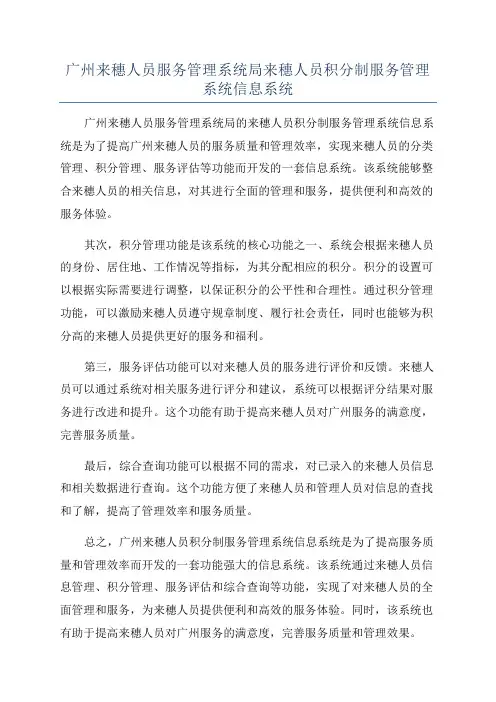 广州来穗人员服务管理系统局来穗人员积分制服务管理系统信息系统

广州来穗人员服务管理系统局的来穗人员积分制服务管理系统信息系统是为了提高广州来穗人员的服务质量和管理效率，实现来穗人员的分类管理、积分管理、服务评估等功能而开发的一套信息系统。该系统能够整合来穗人员的相关信息，对其进行全面的管理和服务，提供便利和高效的服务体验。

其次，积分管理功能是该系统的核心功能之一、系统会根据来穗人员的身份、居住地、工作情况等指标，为其分配相应的积分。积分的设置可以根据实际需要进行调整，以保证积分的公平性和合理性。通过积分管理功能，可以激励来穗人员遵守规章制度、履行社会责任，同时也能够为积分高的来穗人员提供更好的服务和福利。

第三，服务评估功能可以对来穗人员的服务进行评价和反馈。来穗人员可以通过系统对相关服务进行评分和建议，系统可以根据评分结果对服务进行改进和提升。这个功能有助于提高来穗人员对广州服务的满意度，完善服务质量。

最后，综合查询功能可以根据不同的需求，对已录入的来穗人员信息和相关数据进行查询。这个功能方便了来穗人员和管理人员对信息的查找和了解，提高了管理效率和服务质量。

总之，广州来穗人员积分制服务管理系统信息系统是为了提高服务质量和管理效率而开发的一套功能强大的信息系统。该系统通过来穗人员信息管理、积分管理、服务评估和综合查询等功能，实现了对来穗人员的全面管理和服务，为来穗人员提供便利和高效的服务体验。同时，该系统也有助于提高来穗人员对广州服务的满意度，完善服务质量和管理效果。